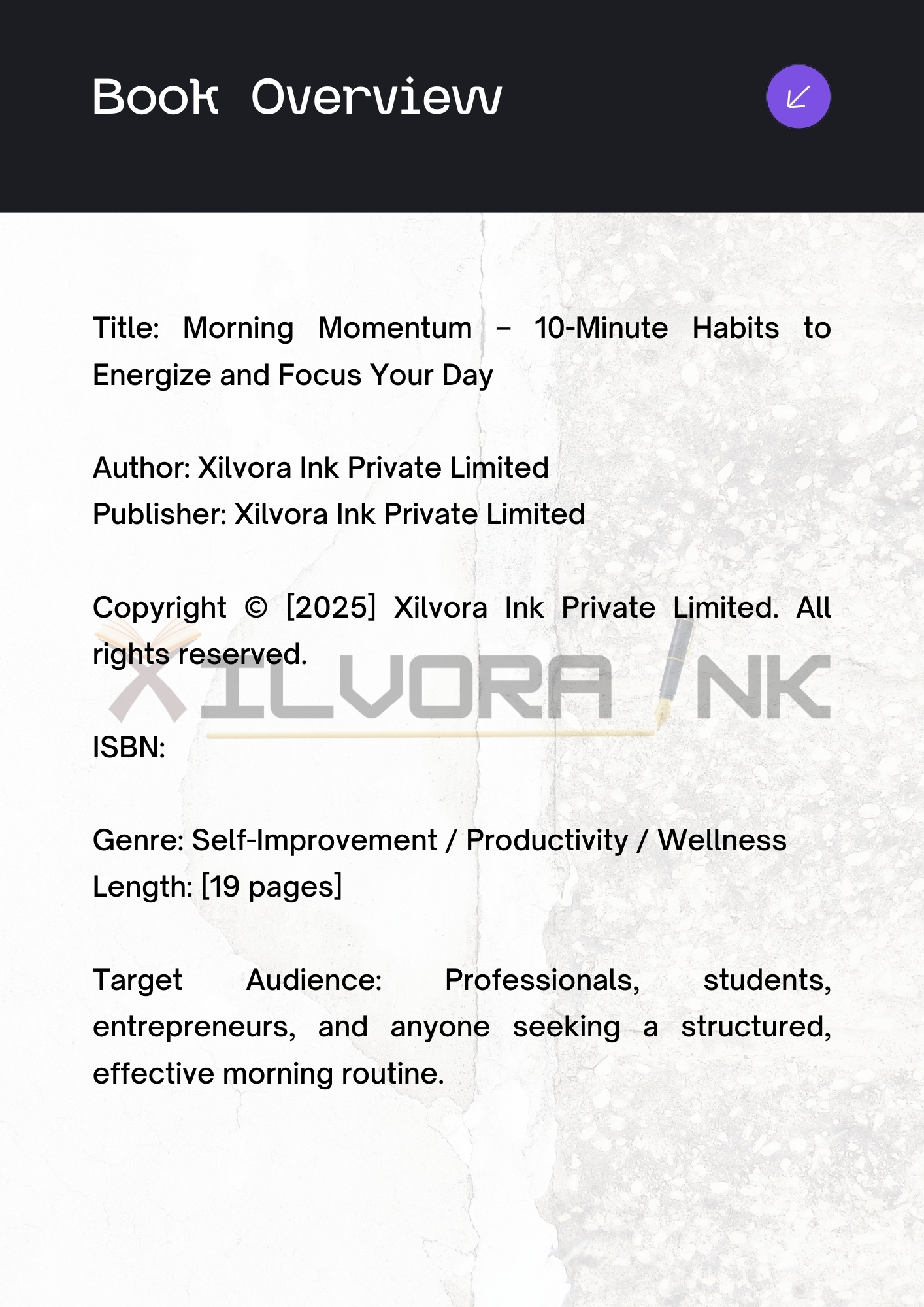 Book Overview

Title: Morning Momentum – 10-Minute Habits to Energize and Focus Your Day

Author: Xilvora Ink Private Limited
Publisher: Xilvora Ink Private Limited

Copyright © [2025] Xilvora Ink Private Limited. All rights reserved.

ISBN:

Genre: Self-Improvement / Productivity / Wellness
Length: [19 pages]

Target Audience: Professionals, students, entrepreneurs, and anyone seeking a structured, effective morning routine.

XILVORA INK